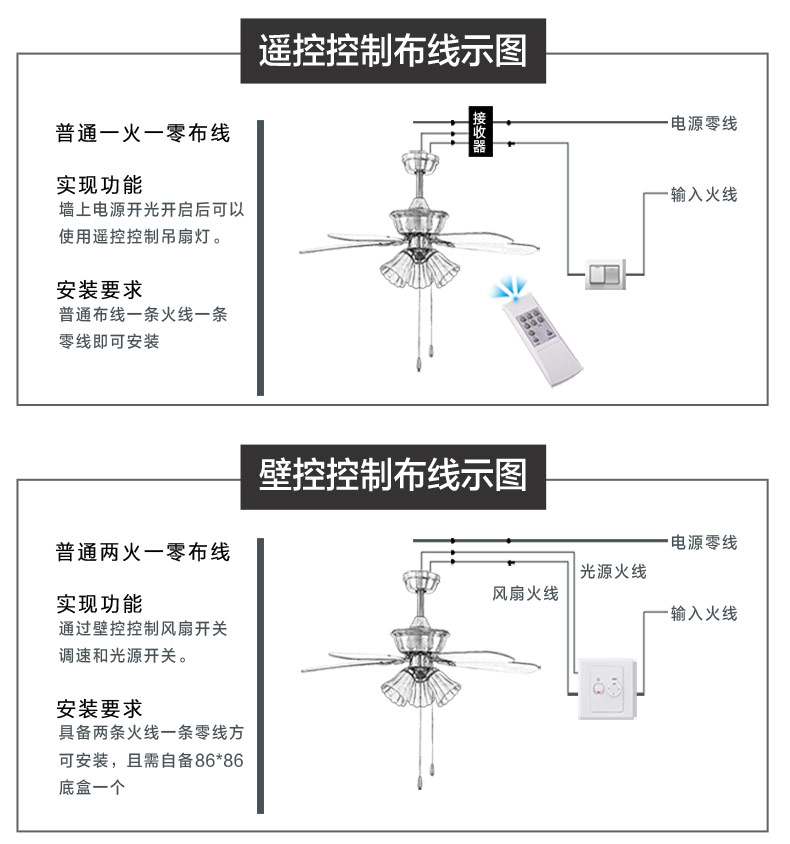 遥控控制布线示图

普通一火一零布线

实现功能
墙上电源开光开启后可以使用遥控控制吊扇灯。

安装要求
普通布线一条火线一条零线即可安装

接收器

电源零线

输入火线

壁控控制布线示图

普通两火一零布线

实现功能
通过壁控控制风扇开关调速和光源开关。

安装要求
具备两条火线一条零线方可安装，且需自备86*86底盒一个

电源零线

光源火线

风扇火线

输入火线